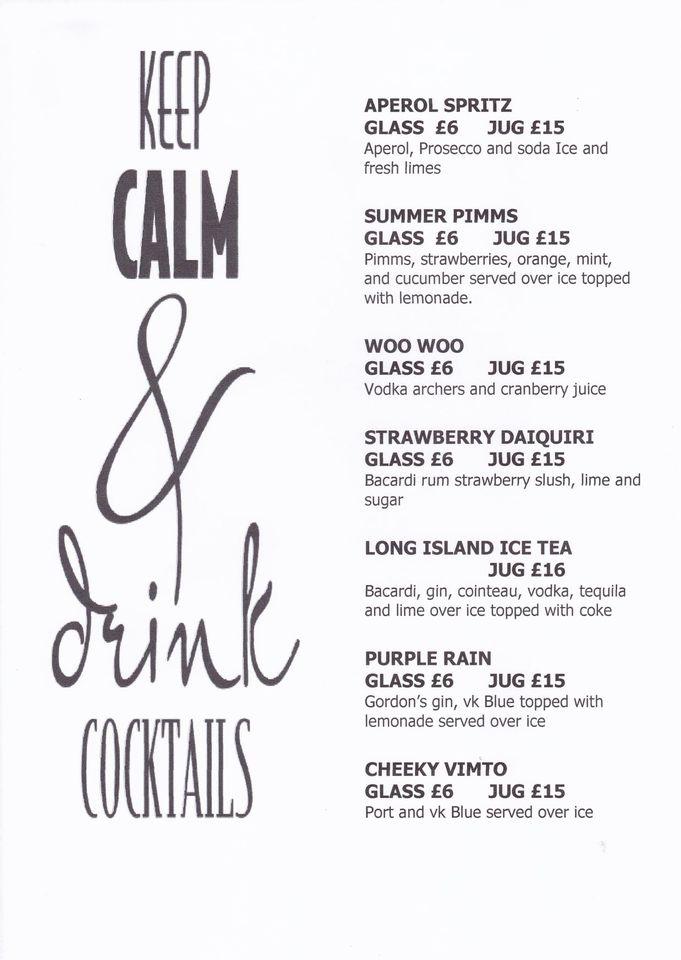 KEEP
CALM
&
drink
COCKTAILS

APEROL SPRITZ
GLASS £6 JUG £15
Aperol, Prosecco and soda Ice and fresh limes

SUMMER PIMMS
GLASS £6 JUG £15
Pimms, strawberries, orange, mint, and cucumber served over ice topped with lemonade.

WOO WOO
GLASS £6 JUG £15
Vodka archers and cranberry juice

STRAWBERRY DAIQUIRI
GLASS £6 JUG £15
Bacardi rum strawberry slush, lime and sugar

LONG ISLAND ICE TEA
JUG £16
Bacardi, gin, cointeau, vodka, tequila and lime over ice topped with coke

PURPLE RAIN
GLASS £6 JUG £15
Gordon's gin, vk Blue topped with lemonade served over ice

CHEEKY VIMTO
GLASS £6 JUG £15
Port and vk Blue served over ice